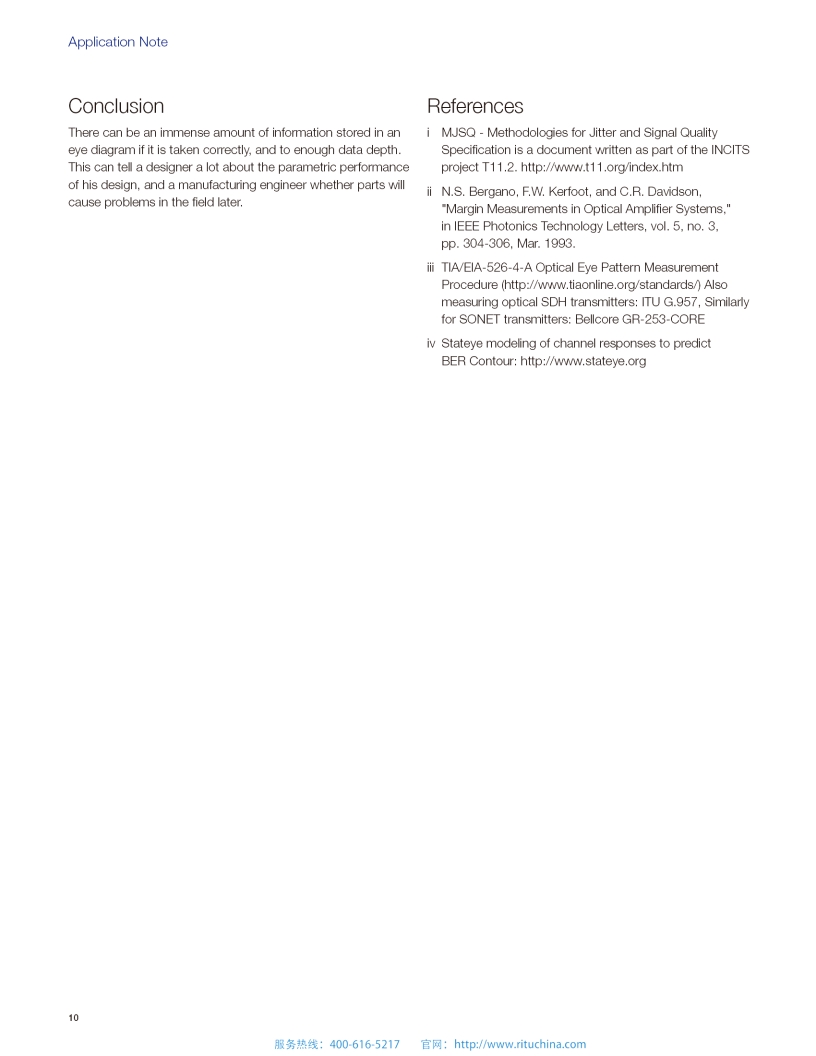 Application Note

Conclusion

There can be an immense amount of information stored in an eye diagram if it is taken correctly, and to enough data depth. This can tell a designer a lot about the parametric performance of his design, and a manufacturing engineer whether parts will cause problems in the field later.

References

i MJSQ - Methodologies for Jitter and Signal Quality Specification is a document written as part of the INCITS project T11.2. http://www.t11.org/index.htm

ii N.S. Bergano, F.W. Kerfoot, and C.R. Davidson, "Margin Measurements in Optical Amplifier Systems," in IEEE Photonics Technology Letters, vol. 5, no. 3, pp. 304-306, Mar. 1993.

iii TIA/EIA-526-4-A Optical Eye Pattern Measurement Procedure (http://www.tiaonline.org/standards/) Also measuring optical SDH transmitters: ITU G.957, Similarly for SONET transmitters: Bellcore GR-253-CORE

iv Stateye modeling of channel responses to predict BER Contour: http://www.stateye.org

10

服务热线：400-616-5217 官网：http://www.rituchina.com